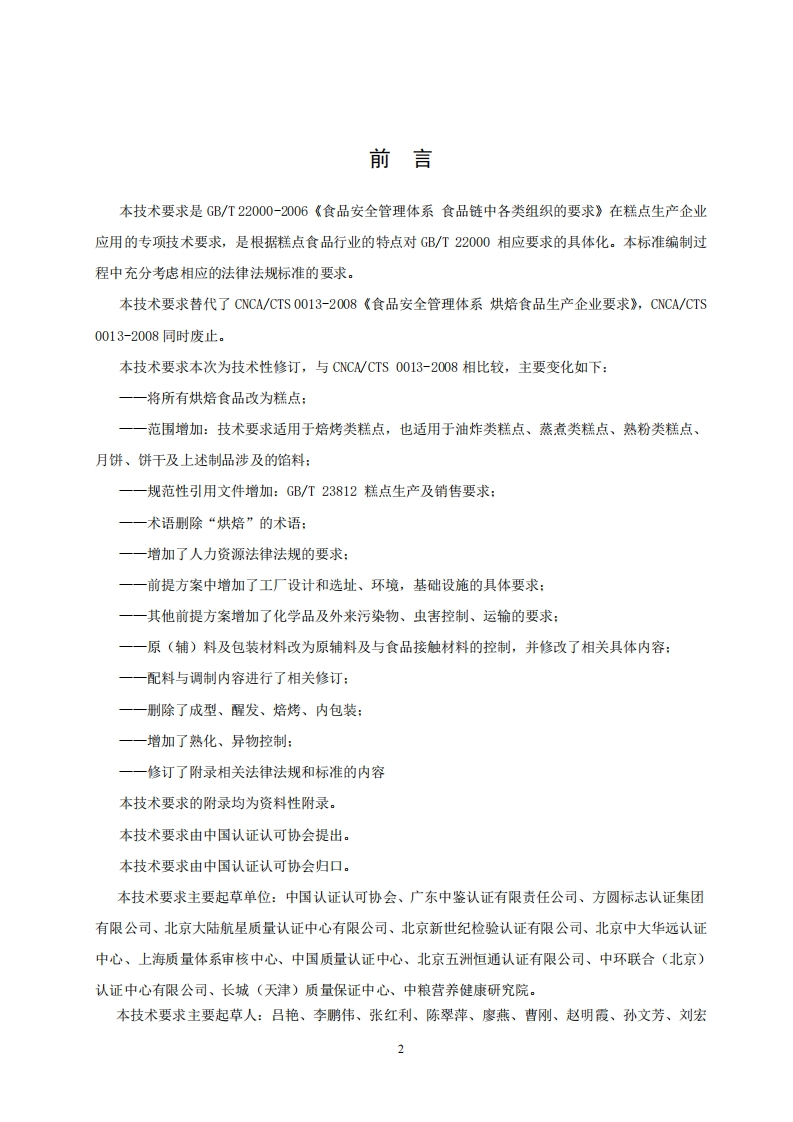 前　言

本技术要求是 GB/T 22000-2006《食品安全管理体系 食品链中各类组织的要求》在糕点生产企业应用的专项技术要求，是根据糕点食品行业的特点对 GB/T 22000 相应要求的具体化。本标准编制过程中充分考虑相应的法律法规标准的要求。

本技术要求替代了 CNCA/CTS 0013-2008《食品安全管理体系 烘焙食品生产企业要求》，CNCA/CTS 0013-2008 同时废止。

本技术要求本次为技术性修订，与 CNCA/CTS 0013-2008 相比较，主要变化如下：

——将所有烘焙食品改为糕点；

——范围增加：技术要求适用于焙烤类糕点，也适用于油炸类糕点、蒸煮类糕点、熟粉类糕点、月饼、饼干及上述制品涉及的馅料；

——规范性引用文件增加：GB/T 23812 糕点生产及销售要求；

——术语删除“烘焙”的术语；

——增加了人力资源法律法规的要求；

——前提方案中增加了工厂设计和选址、环境，基础设施的具体要求；

——其他前提方案增加了化学品及外来污染物、虫害控制、运输的要求；

——原（辅）料及包装材料改为原辅料及与食品接触材料的控制，并修改了相关具体内容；

——配料与调制内容进行了相关修订；

——删除了成型、醒发、焙烤、内包装；

——增加了熟化、异物控制；

——修订了附录相关法律法规和标准的内容

本技术要求的附录均为资料性附录。

本技术要求由中国认证认可协会提出。

本技术要求由中国认证认可协会归口。

本技术要求主要起草单位：中国认证认可协会、广东中鉴认证有限责任公司、方圆标志认证集团有限公司、北京大陆航星质量认证中心有限公司、北京新世纪检验认证有限公司、北京中大华远认证中心、上海质量体系审核中心、中国质量认证中心、北京五洲恒通认证有限公司、中环联合（北京）认证中心有限公司、长城（天津）质量保证中心、中粮营养健康研究院。

本技术要求主要起草人：吕艳、李鹏伟、张红利、陈翠萍、廖燕、曹刚、赵明霞、孙文芳、刘宏

2